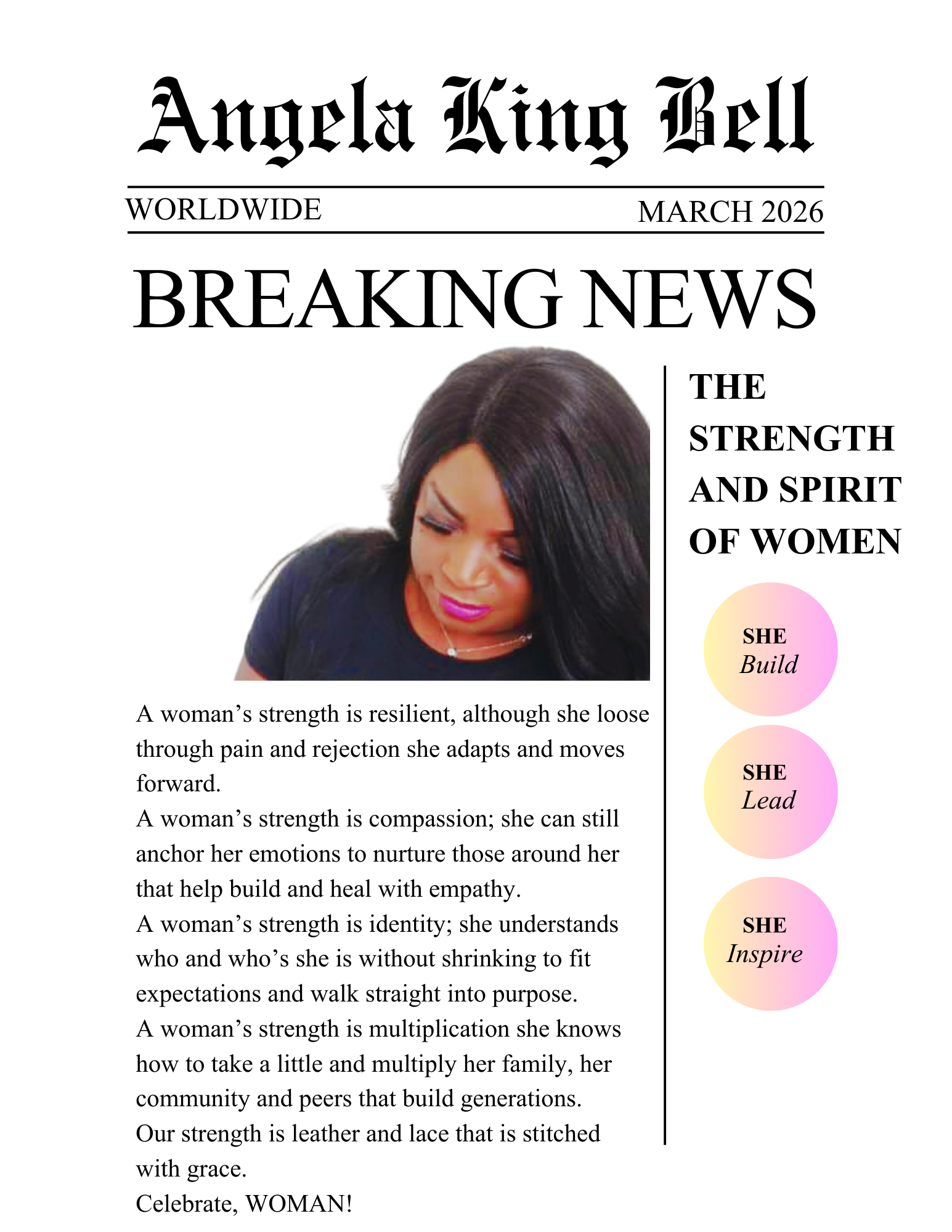 Angela King Bell

WORLDWIDE MARCH 2026

BREAKING NEWS

A woman’s strength is resilient, although she loose through pain and rejection she adapts and moves forward.
A woman’s strength is compassion; she can still anchor her emotions to nurture those around her that help build and heal with empathy.
A woman’s strength is identity; she understands who and who’s she is without shrinking to fit expectations and walk straight into purpose.
A woman’s strength is multiplication she knows how to take a little and multiply her family, her community and peers that build generations.
Our strength is leather and lace that is stitched with grace.
Celebrate, WOMAN!

THE STRENGTH AND SPIRIT OF WOMEN

SHE Build

SHE Lead

SHE Inspire